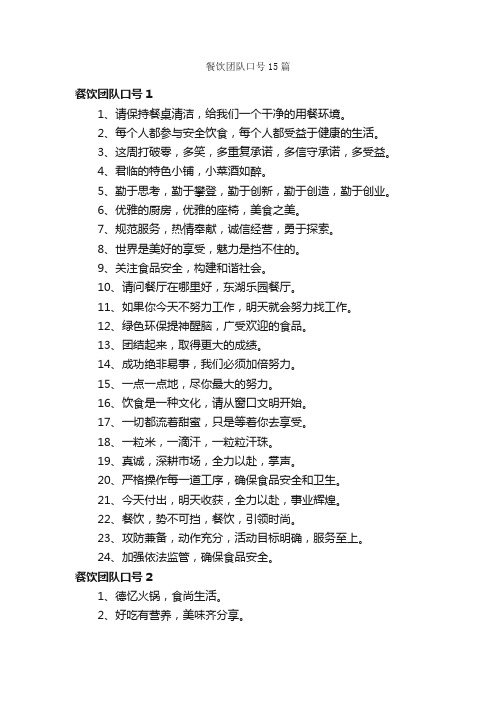 餐饮团队口号15篇

餐饮团队口号1

1、请保持餐桌清洁，给我们一个干净的用餐环境。

2、每个人都参与安全饮食，每个人都受益于健康的生活。

3、这周打破零，多笑，多重复承诺，多信守承诺，多受益。

4、君临的特色小铺，小菜酒如醉。

5、勤于思考，勤于攀登，勤于创新，勤于创造，勤于创业。

6、优雅的厨房，优雅的座椅，美食之美。

7、规范服务，热情奉献，诚信经营，勇于探索。

8、世界是美好的享受，魅力是挡不住的。

9、关注食品安全，构建和谐社会。

10、请问餐厅在哪里好，东湖乐园餐厅。

11、如果你今天不努力工作，明天就会努力找工作。

12、绿色环保提神醒脑，广受欢迎的食品。

13、团结起来，取得更大的成绩。

14、成功绝非易事，我们必须加倍努力。

15、一点一点地，尽你最大的努力。

16、饮食是一种文化，请从窗口文明开始。

17、一切都流着甜蜜，只是等着你去享受。

18、一粒米，一滴汗，一粒粒汗珠。

19、真诚，深耕市场，全力以赴，掌声。

20、严格操作每一道工序，确保食品安全和卫生。

21、今天付出，明天收获，全力以赴，事业辉煌。

22、餐饮，势不可挡，餐饮，引领时尚。

23、攻防兼备，动作充分，活动目标明确，服务至上。

24、加强依法监管，确保食品安全。

餐饮团队口号2

1、德忆火锅，食尚生活。

2、好吃有营养，美味齐分享。